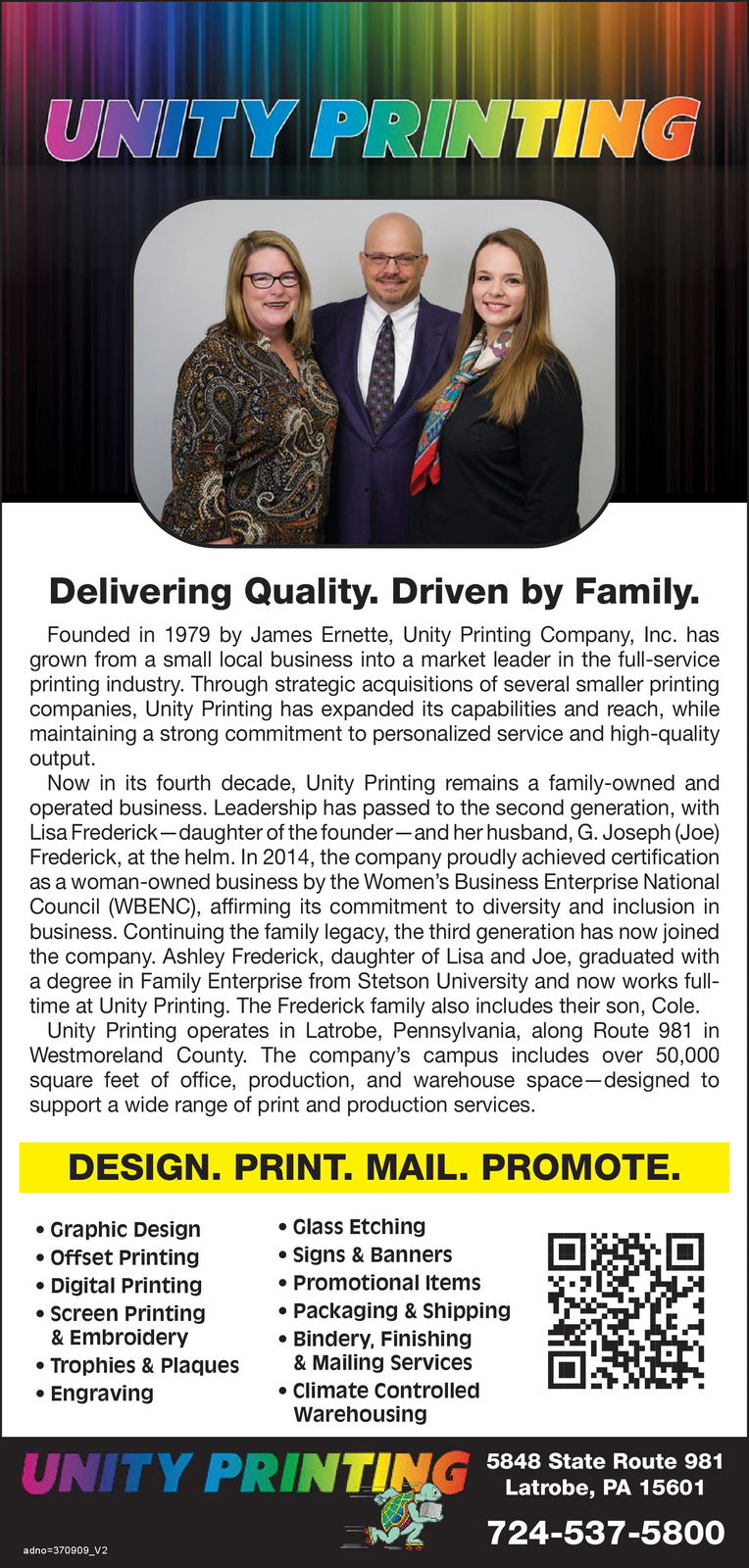 UNITY PRINTING

Delivering Quality. Driven by Family.

Founded in 1979 by James Ernette, Unity Printing Company, Inc. has grown from a small local business into a market leader in the full-service printing industry. Through strategic acquisitions of several smaller printing companies, Unity Printing has expanded its capabilities and reach, while maintaining a strong commitment to personalized service and high-quality output.

Now in its fourth decade, Unity Printing remains a family-owned and operated business. Leadership has passed to the second generation, with Lisa Frederick—daughter of the founder—and her husband, G. Joseph (Joe) Frederick, at the helm. In 2014, the company proudly achieved certification as a woman-owned business by the Women's Business Enterprise National Council (WBENC), affirming its commitment to diversity and inclusion in business. Continuing the family legacy, the third generation has now joined the company. Ashley Frederick, daughter of Lisa and Joe, graduated with a degree in Family Enterprise from Stetson University and now works full-time at Unity Printing. The Frederick family also includes their son, Cole.

Unity Printing operates in Latrobe, Pennsylvania, along Route 981 in Westmoreland County. The company's campus includes over 50,000 square feet of office, production, and warehouse space—designed to support a wide range of print and production services.

DESIGN. PRINT. MAIL. PROMOTE.

• Graphic Design
• Offset Printing
• Digital Printing
• Screen Printing & Embroidery
• Trophies & Plaques
• Engraving

• Glass Etching
• Signs & Banners
• Promotional Items
• Packaging & Shipping
• Bindery, Finishing & Mailing Services
• Climate Controlled Warehousing

UNITY PRINTING

5848 State Route 981
Latrobe, PA 15601

724-537-5800

adno=370909_V2